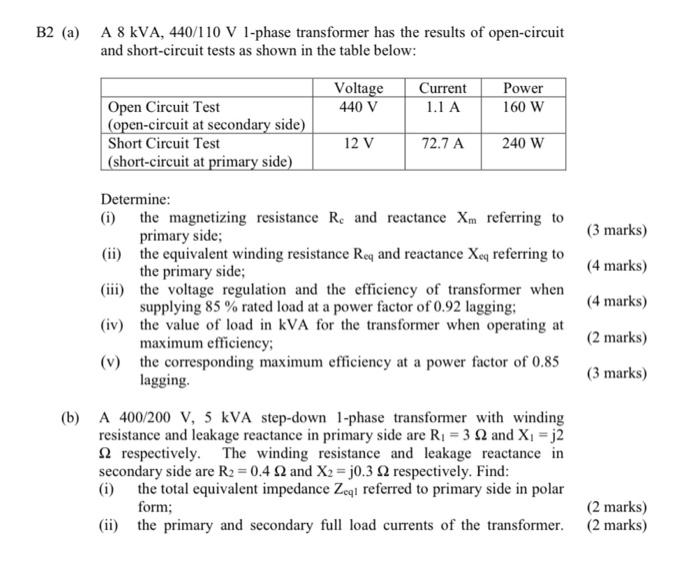 B2 (a) A 8 kVA, 440/110 V 1-phase transformer has the results of open-circuit and short-circuit tests as shown in the table below:

| | Voltage | Current | Power |
|---|---|---|---|
| Open Circuit Test (open-circuit at secondary side) | 440 V | 1.1 A | 160 W |
| Short Circuit Test (short-circuit at primary side) | 12 V | 72.7 A | 240 W |

Determine:
(i) the magnetizing resistance $R_c$ and reactance $X_m$ referring to primary side; (3 marks)
(ii) the equivalent winding resistance $R_{eq}$ and reactance $X_{eq}$ referring to the primary side; (4 marks)
(iii) the voltage regulation and the efficiency of transformer when supplying 85 % rated load at a power factor of 0.92 lagging; (4 marks)
(iv) the value of load in kVA for the transformer when operating at maximum efficiency; (2 marks)
(v) the corresponding maximum efficiency at a power factor of 0.85 lagging. (3 marks)

(b) A 400/200 V, 5 kVA step-down 1-phase transformer with winding resistance and leakage reactance in primary side are $R_1 = 3\ \Omega$ and $X_1 = j2\ \Omega$ respectively. The winding resistance and leakage reactance in secondary side are $R_2 = 0.4\ \Omega$ and $X_2 = j0.3\ \Omega$ respectively. Find:
(i) the total equivalent impedance $Z_{eq1}$ referred to primary side in polar form; (2 marks)
(ii) the primary and secondary full load currents of the transformer. (2 marks)